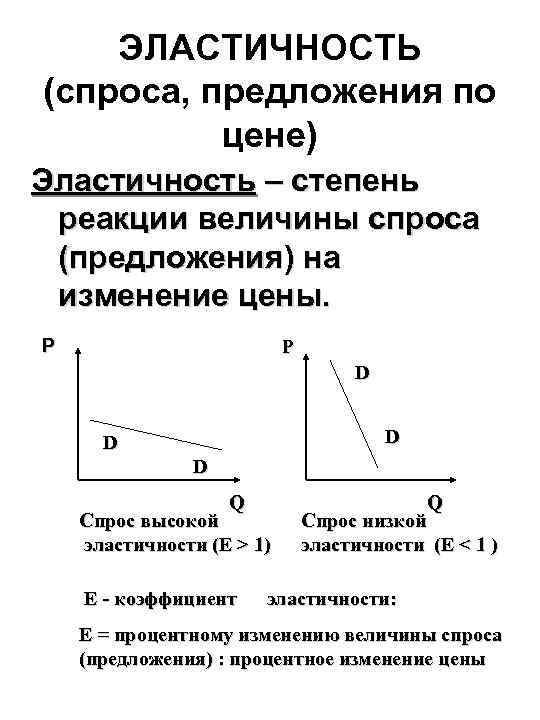 ЭЛАСТИЧНОСТЬ (спроса, предложения по цене)

Эластичность – степень реакции величины спроса (предложения) на изменение цены.

P

D

D

Q

Спрос высокой эластичности (E > 1)

P

D

D

Q

Спрос низкой эластичности (E < 1 )

E - коэффициент эластичности:

E = процентному изменению величины спроса (предложения) : процентное изменение цены